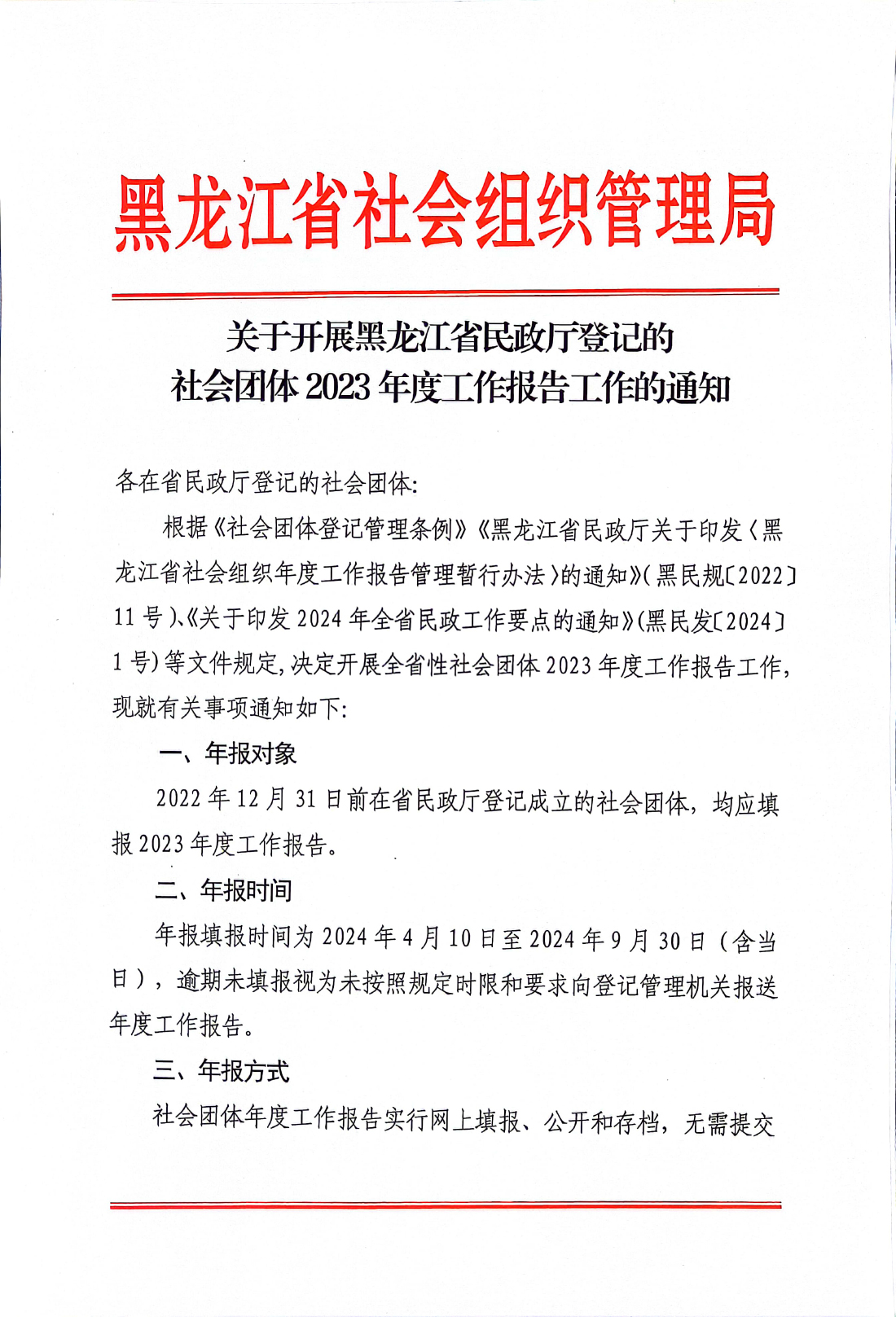 黑龙江省社会组织管理局

关于开展黑龙江省民政厅登记的
社会团体 2023 年度工作报告工作的通知

各在省民政厅登记的社会团体:

根据《社会团体登记管理条例》《黑龙江省民政厅关于印发〈黑龙江省社会组织年度工作报告管理暂行办法〉的通知》(黑民规〔2022〕11 号)、《关于印发 2024 年全省民政工作要点的通知》(黑民发〔2024〕1 号)等文件规定,决定开展全省性社会团体 2023 年度工作报告工作,现就有关事项通知如下:

一、年报对象

2022 年 12 月 31 日前在省民政厅登记成立的社会团体，均应填报 2023 年度工作报告。

二、年报时间

年报填报时间为 2024 年 4 月 10 日至 2024 年 9 月 30 日（含当日），逾期未填报视为未按照规定时限和要求向登记管理机关报送年度工作报告。

三、年报方式

社会团体年度工作报告实行网上填报、公开和存档，无需提交